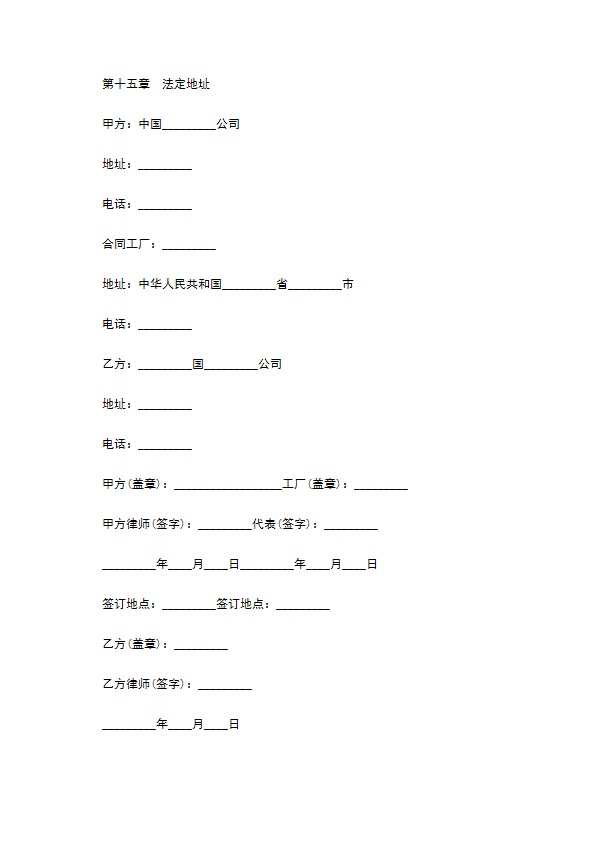 第十五章　法定地址

甲方：中国_________公司

地址：_________

电话：_________

合同工厂：_________

地址：中华人民共和国_________省_________市

电话：_________

乙方：_________国_________公司

地址：_________

电话：_________

甲方(盖章)：__________________工厂(盖章)：_________

甲方律师(签字)：_________代表(签字)：_________

_________年____月____日_________年____月____日

签订地点：_________签订地点：_________

乙方(盖章)：_________

乙方律师(签字)：_________

_________年____月____日